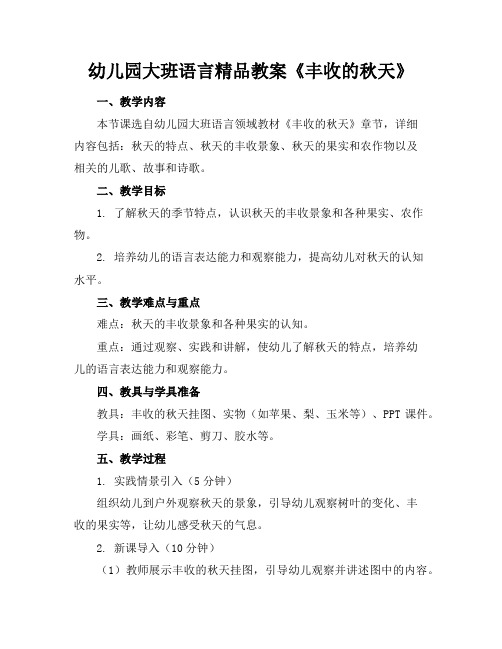 幼儿园大班语言精品教案《丰收的秋天》

一、教学内容

本节课选自幼儿园大班语言领域教材《丰收的秋天》章节，详细内容包括：秋天的特点、秋天的丰收景象、秋天的果实和农作物以及相关的儿歌、故事和诗歌。

二、教学目标

1. 了解秋天的季节特点，认识秋天的丰收景象和各种果实、农作物。

2. 培养幼儿的语言表达能力和观察能力，提高幼儿对秋天的认知水平。

三、教学难点与重点

难点：秋天的丰收景象和各种果实的认知。

重点：通过观察、实践和讲解，使幼儿了解秋天的特点，培养幼儿的语言表达能力和观察能力。

四、教具与学具准备

教具：丰收的秋天挂图、实物（如苹果、梨、玉米等）、PPT 课件。

学具：画纸、彩笔、剪刀、胶水等。

五、教学过程

1. 实践情景引入（5 分钟）

组织幼儿到户外观察秋天的景象，引导幼儿观察树叶的变化、丰收的果实等，让幼儿感受秋天的气息。

2. 新课导入（10 分钟）

（1）教师展示丰收的秋天挂图，引导幼儿观察并讲述图中的内容。